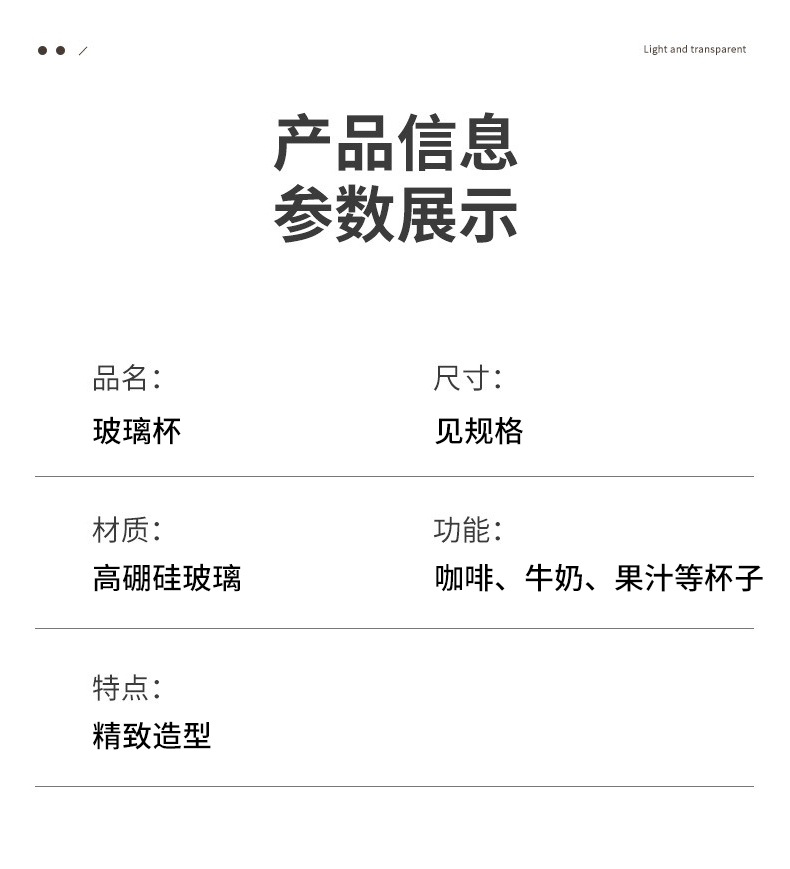 Light and transparent

产品信息
参数展示

品名:
玻璃杯

尺寸:
见规格

材质:
高硼硅玻璃

功能:
咖啡、牛奶、果汁等杯子

特点:
精致造型